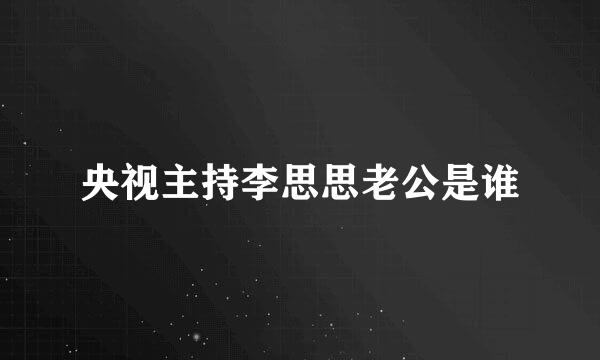 央视主持李思思老公是谁